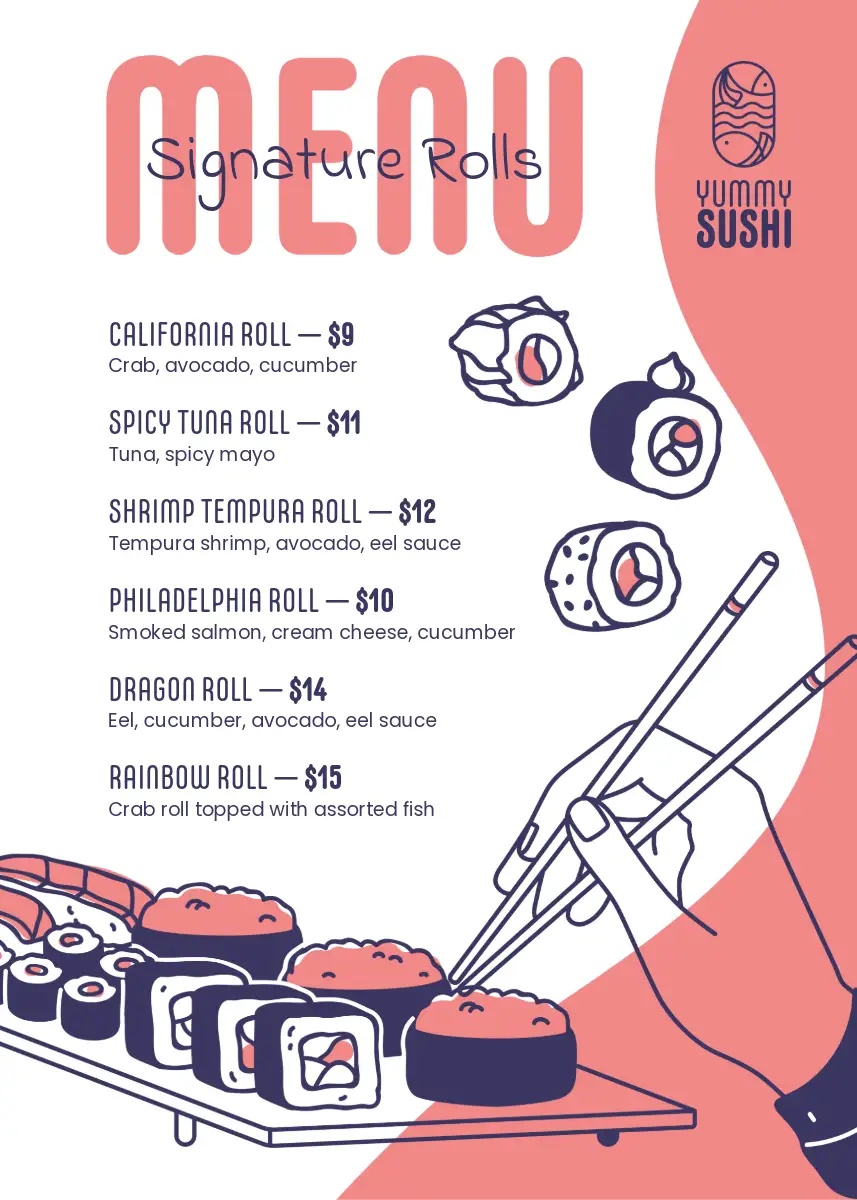 MENU

Signature Rolls

YUMMY
SUSHI

CALIFORNIA ROLL — $9
Crab, avocado, cucumber

SPICY TUNA ROLL — $11
Tuna, spicy mayo

SHRIMP TEMPURA ROLL — $12
Tempura shrimp, avocado, eel sauce

PHILADELPHIA ROLL — $10
Smoked salmon, cream cheese, cucumber

DRAGON ROLL — $14
Eel, cucumber, avocado, eel sauce

RAINBOW ROLL — $15
Crab roll topped with assorted fish